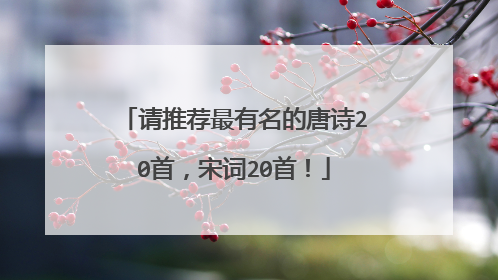 「请推荐最有名的唐诗20首，宋词20首！」